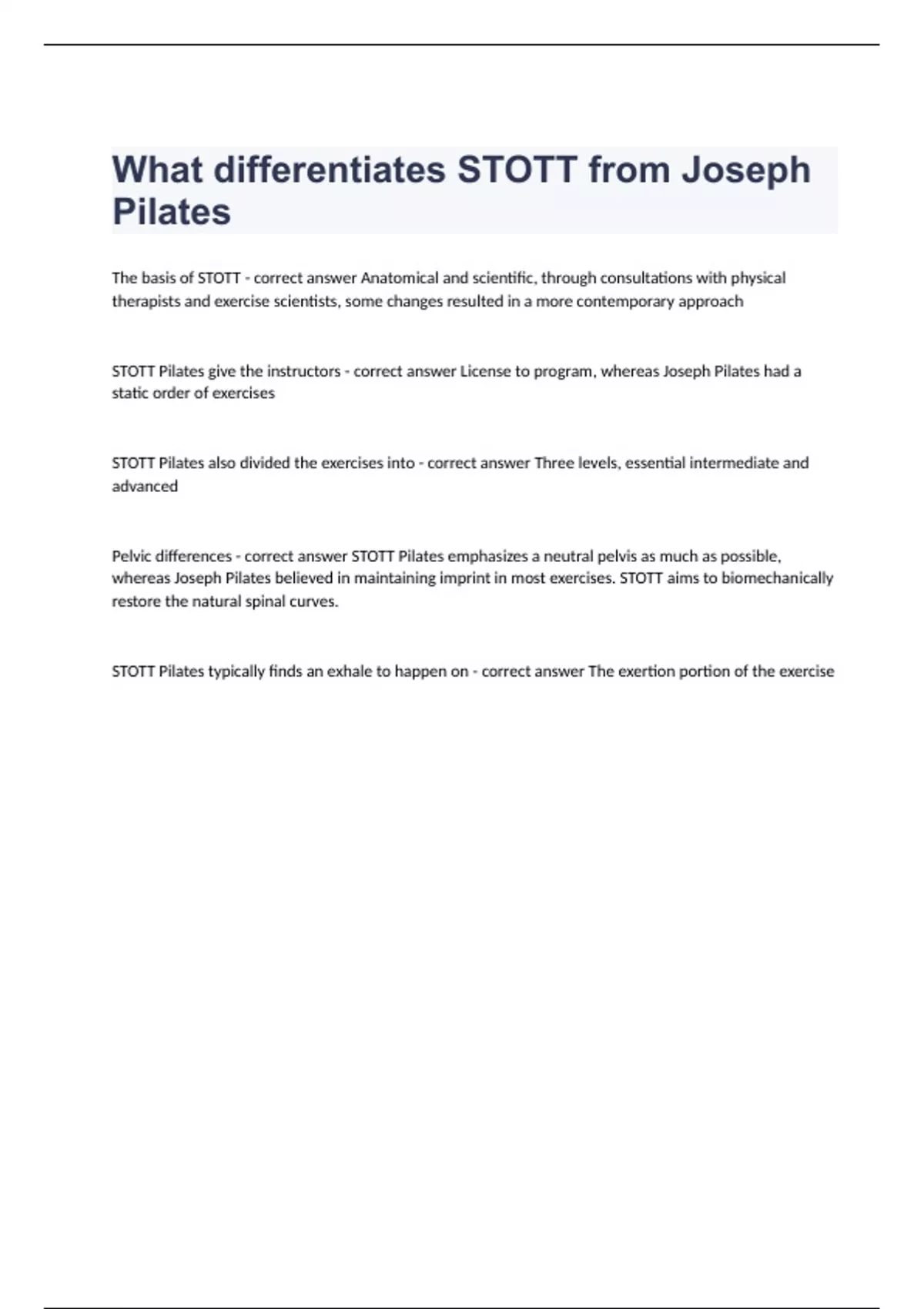 What differentiates STOTT from Joseph Pilates

The basis of STOTT - correct answer Anatomical and scientific, through consultations with physical therapists and exercise scientists, some changes resulted in a more contemporary approach

STOTT Pilates give the instructors - correct answer License to program, whereas Joseph Pilates had a static order of exercises

STOTT Pilates also divided the exercises into - correct answer Three levels, essential intermediate and advanced

Pelvic differences - correct answer STOTT Pilates emphasizes a neutral pelvis as much as possible, whereas Joseph Pilates believed in maintaining imprint in most exercises. STOTT aims to biomechanically restore the natural spinal curves.

STOTT Pilates typically finds an exhale to happen on - correct answer The exertion portion of the exercise